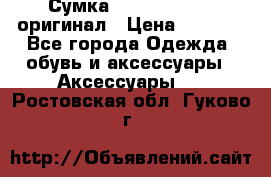 Сумка оригинал  Цена
Все города Одежда обувь и аксессуары Аксессуары
Ростовская обл  Гуково г

http://Объявлений.сайт